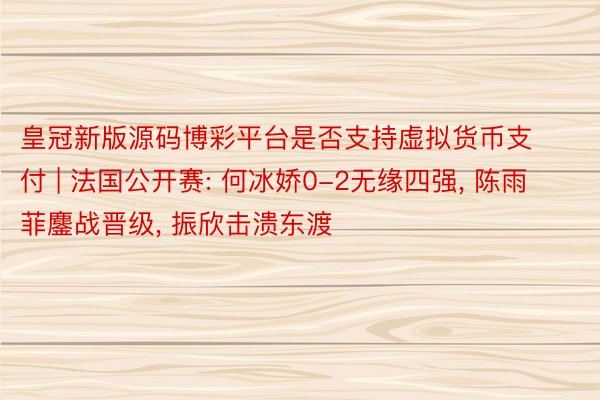 皇冠新版源码博彩平台是否支持虚拟货币支付 | 法国公开赛: 何冰娇0-2无缘四强, 陈雨菲鏖战晋级, 振欣击溃东渡